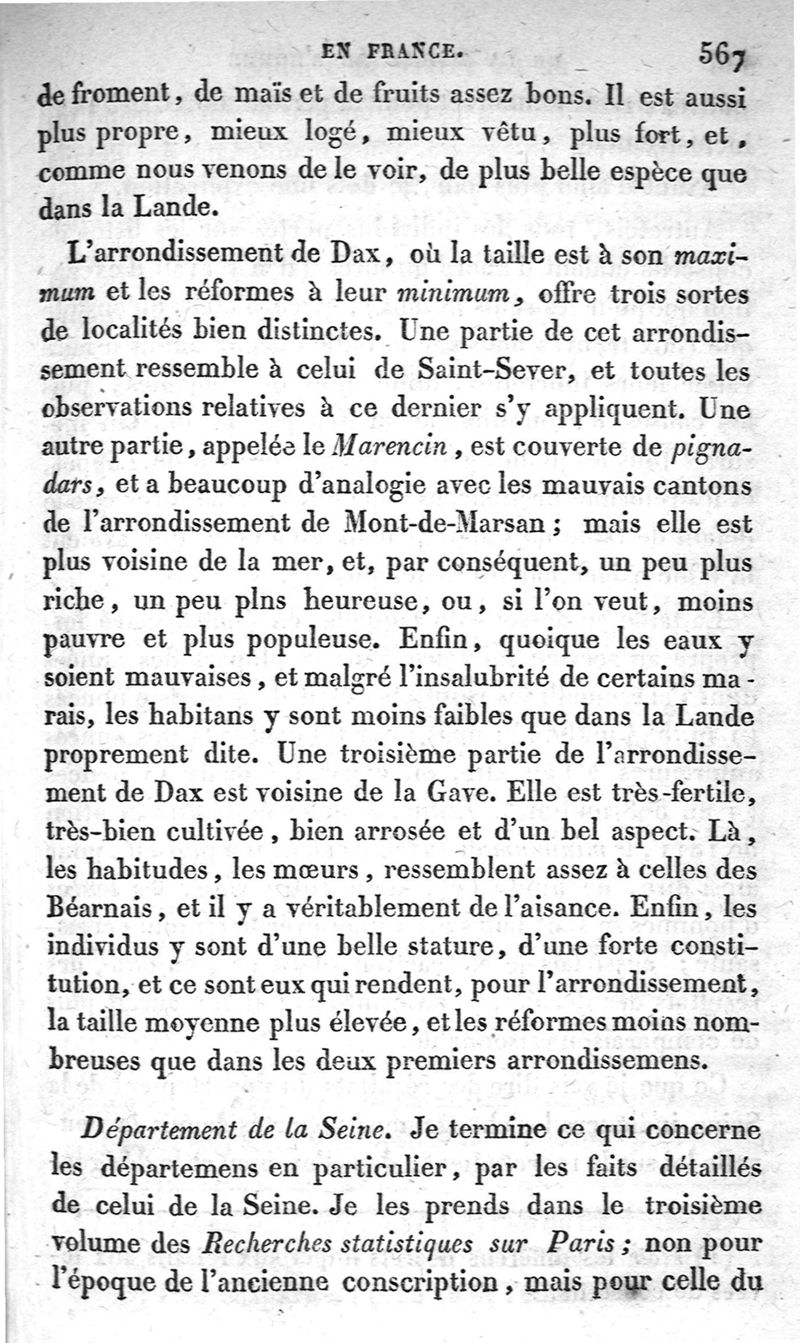 EN FRANCE. 567

de froment, de maïs et de fruits assez bons. Il est aussi plus propre, mieux logé, mieux vêtu, plus fort, et, comme nous venons de le voir, de plus belle espèce que dans la Lande.

L'arrondissement de Dax, où la taille est à son maximum et les réformes à leur minimum, offre trois sortes de localités bien distinctes. Une partie de cet arrondissement ressemble à celui de Saint-Sever, et toutes les observations relatives à ce dernier s'y appliquent. Une autre partie, appelée le Marencin, est couverte de pignadars, et a beaucoup d'analogie avec les mauvais cantons de l'arrondissement de Mont-de-Marsan; mais elle est plus voisine de la mer, et, par conséquent, un peu plus riche, un peu plns heureuse, ou, si l'on veut, moins pauvre et plus populeuse. Enfin, quoique les eaux y soient mauvaises, et malgré l'insalubrité de certains marais, les habitans y sont moins faibles que dans la Lande proprement dite. Une troisième partie de l'arrondissement de Dax est voisine de la Gave. Elle est très-fertile, très-bien cultivée, bien arrosée et d'un bel aspect. Là, les habitudes, les mœurs, ressemblent assez à celles des Béarnais, et il y a véritablement de l'aisance. Enfin, les individus y sont d'une belle stature, d'une forte constitution, et ce sont eux qui rendent, pour l'arrondissement, la taille moyenne plus élevée, et les réformes moins nombreuses que dans les deux premiers arrondissemens.

Département de la Seine. Je termine ce qui concerne les départemens en particulier, par les faits détaillés de celui de la Seine. Je les prends dans le troisième volume des Recherches statistiques sur Paris; non pour l'époque de l'ancienne conscription, mais pour celle du